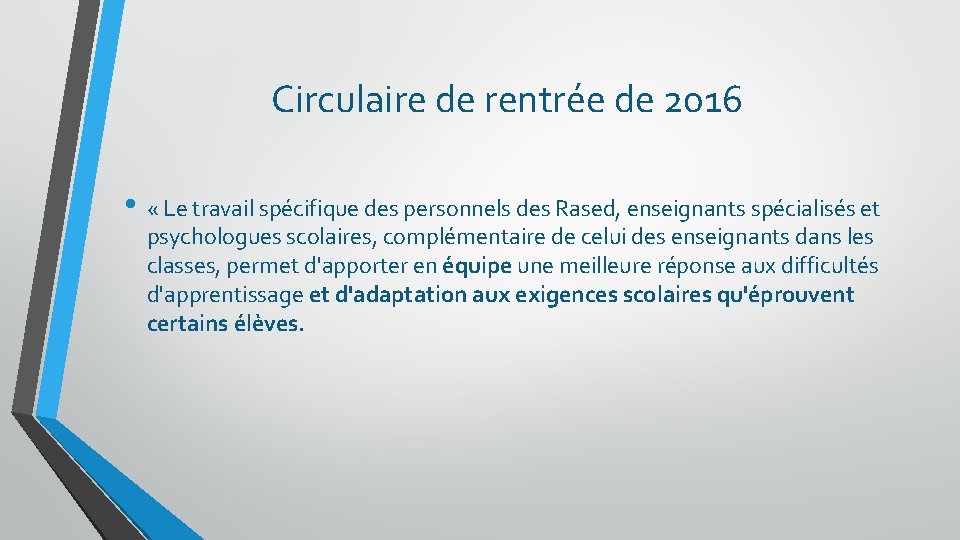 Circulaire de rentrée de 2016

• « Le travail spécifique des personnels des Rased, enseignants spécialisés et psychologues scolaires, complémentaire de celui des enseignants dans les classes, permet d'apporter en équipe une meilleure réponse aux difficultés d'apprentissage et d'adaptation aux exigences scolaires qu'éprouvent certains élèves.